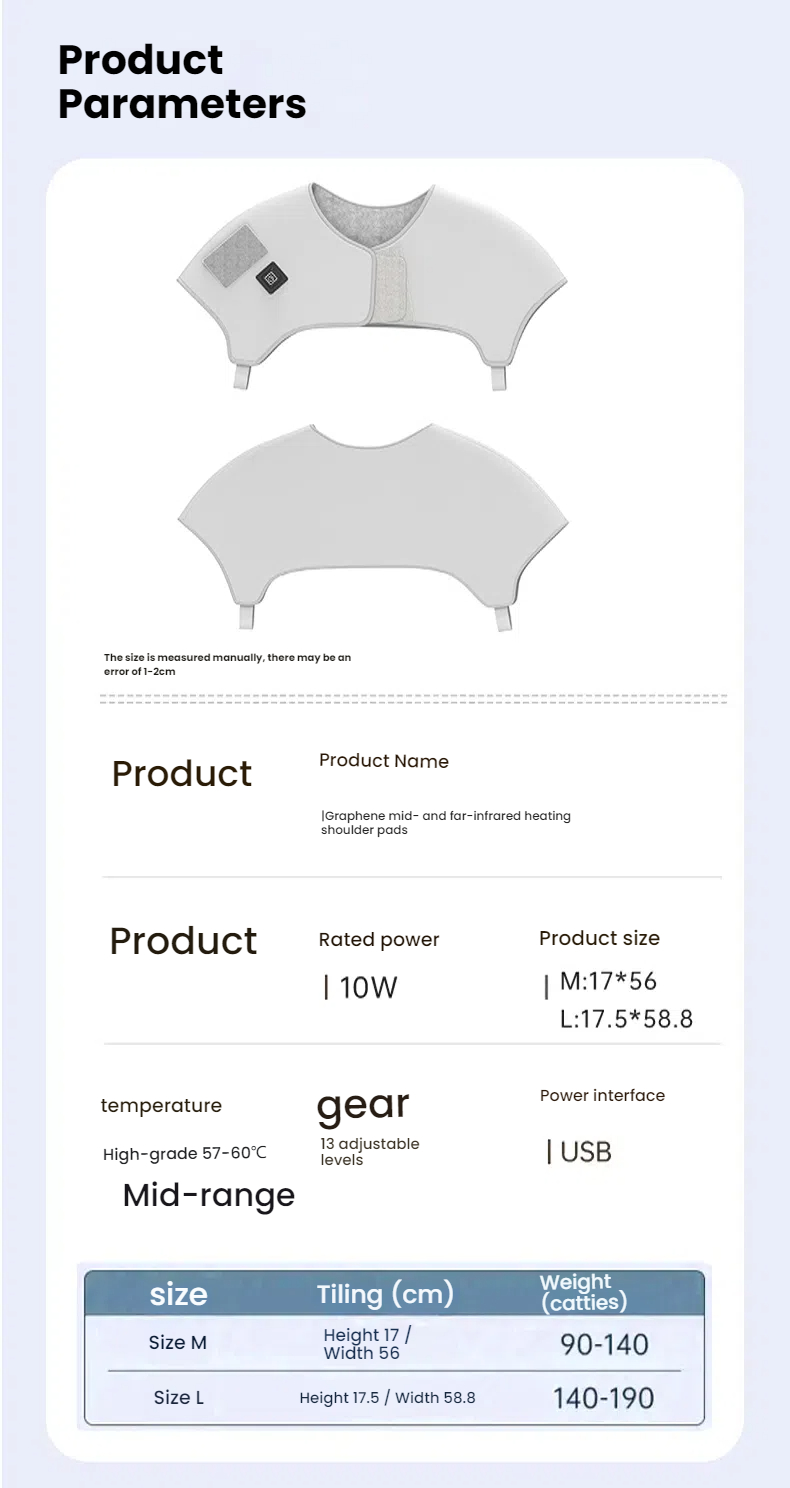 Product Parameters

The size is measured manually, there may be an error of 1-2cm

Product

Product Name

|Graphene mid- and far-infrared heating shoulder pads

Product

Rated power

| 10W

Product size

| M:17*56
L:17.5*58.8

temperature

High-grade 57-60℃

Mid-range

gear

13 adjustable levels

Power interface

| USB

| size | Tiling (cm) | Weight (catties) |
|---|---|---|
| Size M | Height 17 / Width 56 | 90-140 |
| Size L | Height 17.5 / Width 58.8 | 140-190 |